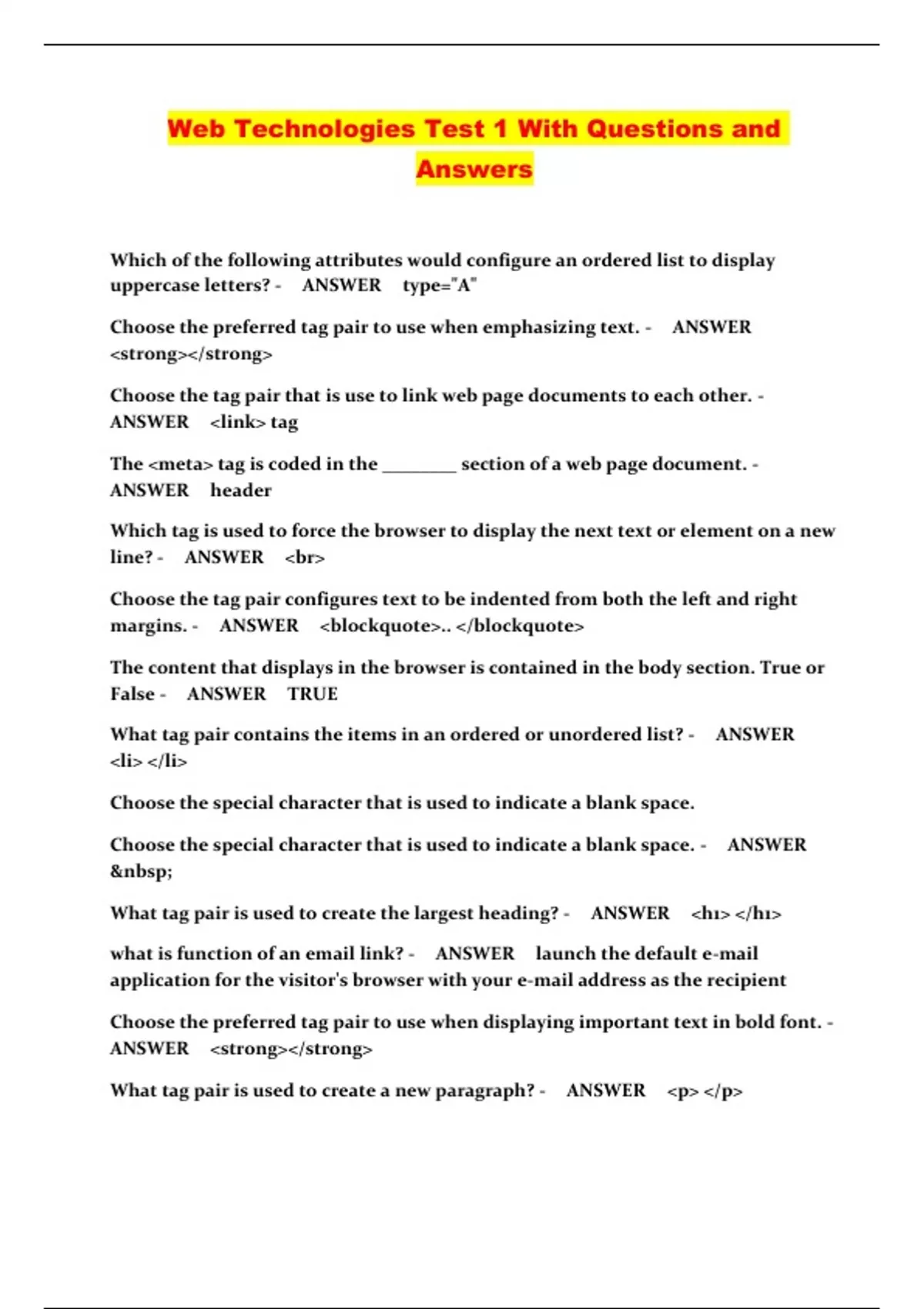 Web Technologies Test 1 With Questions and Answers

Which of the following attributes would configure an ordered list to display uppercase letters? - ANSWER type="A"

Choose the preferred tag pair to use when emphasizing text. - ANSWER <strong></strong>

Choose the tag pair that is use to link web page documents to each other. - ANSWER <link> tag

The <meta> tag is coded in the ____ section of a web page document. - ANSWER header

Which tag is used to force the browser to display the next text or element on a new line? - ANSWER <br>

Choose the tag pair configures text to be indented from both the left and right margins. - ANSWER <blockquote>.. </blockquote>

The content that displays in the browser is contained in the body section. True or False - ANSWER TRUE

What tag pair contains the items in an ordered or unordered list? - ANSWER <li> </li>

Choose the special character that is used to indicate a blank space.

Choose the special character that is used to indicate a blank space. - ANSWER &nbsp;

What tag pair is used to create the largest heading? - ANSWER <h1> </h1>

what is function of an email link? - ANSWER launch the default e-mail application for the visitor's browser with your e-mail address as the recipient

Choose the preferred tag pair to use when displaying important text in bold font. - ANSWER <strong></strong>

What tag pair is used to create a new paragraph? - ANSWER <p> </p>